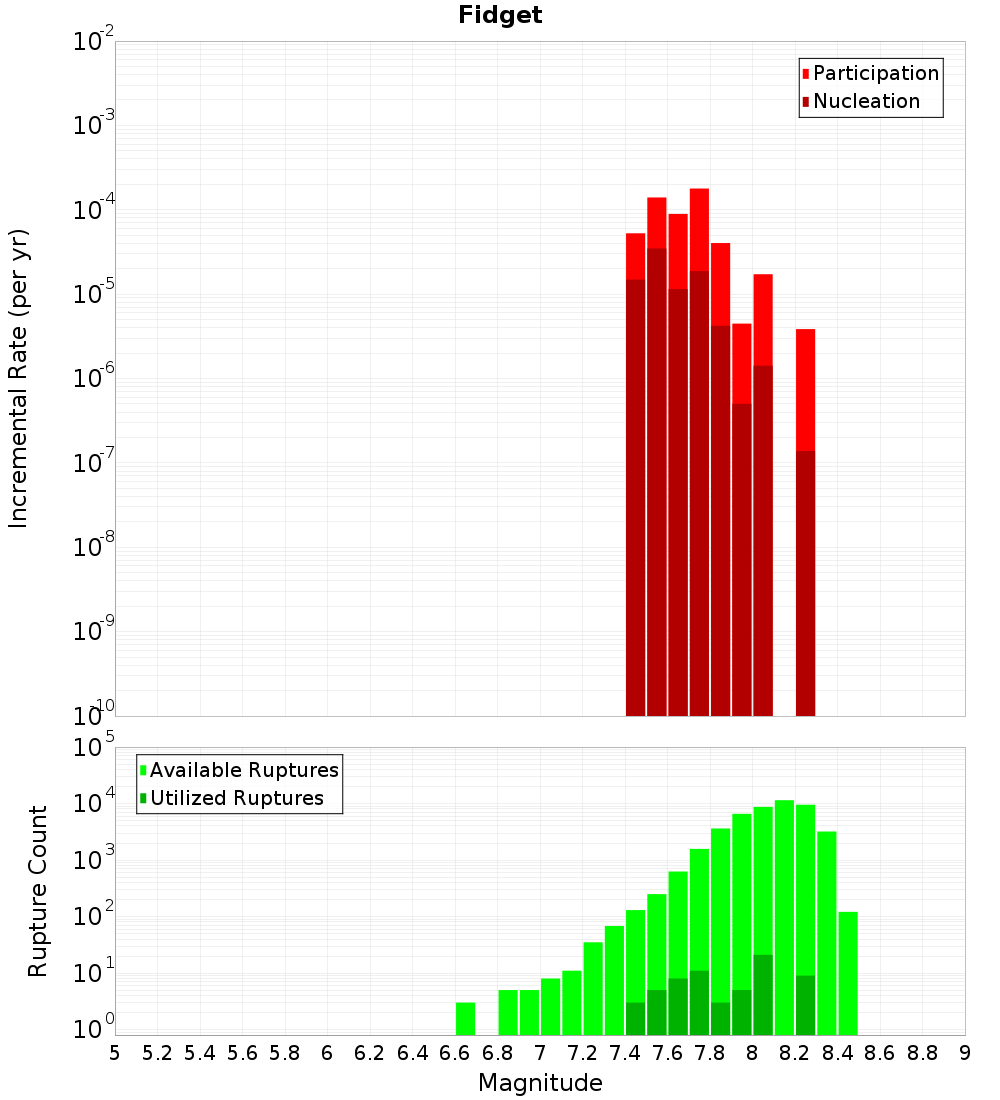 Fidget

Participation
Nucleation

Incremental Rate (per yr)

$10^{-2}$
$10^{-3}$
$10^{-4}$
$10^{-5}$
$10^{-6}$
$10^{-7}$
$10^{-8}$
$10^{-9}$
$10^{-10}$

Available Ruptures
Utilized Ruptures

Rupture Count

$10^{5}$
$10^{4}$
$10^{3}$
$10^{2}$
$10^{1}$
$10^{0}$

5 5.2 5.4 5.6 5.8 6 6.2 6.4 6.6 6.8 7 7.2 7.4 7.6 7.8 8 8.2 8.4 8.6 8.8 9

Magnitude